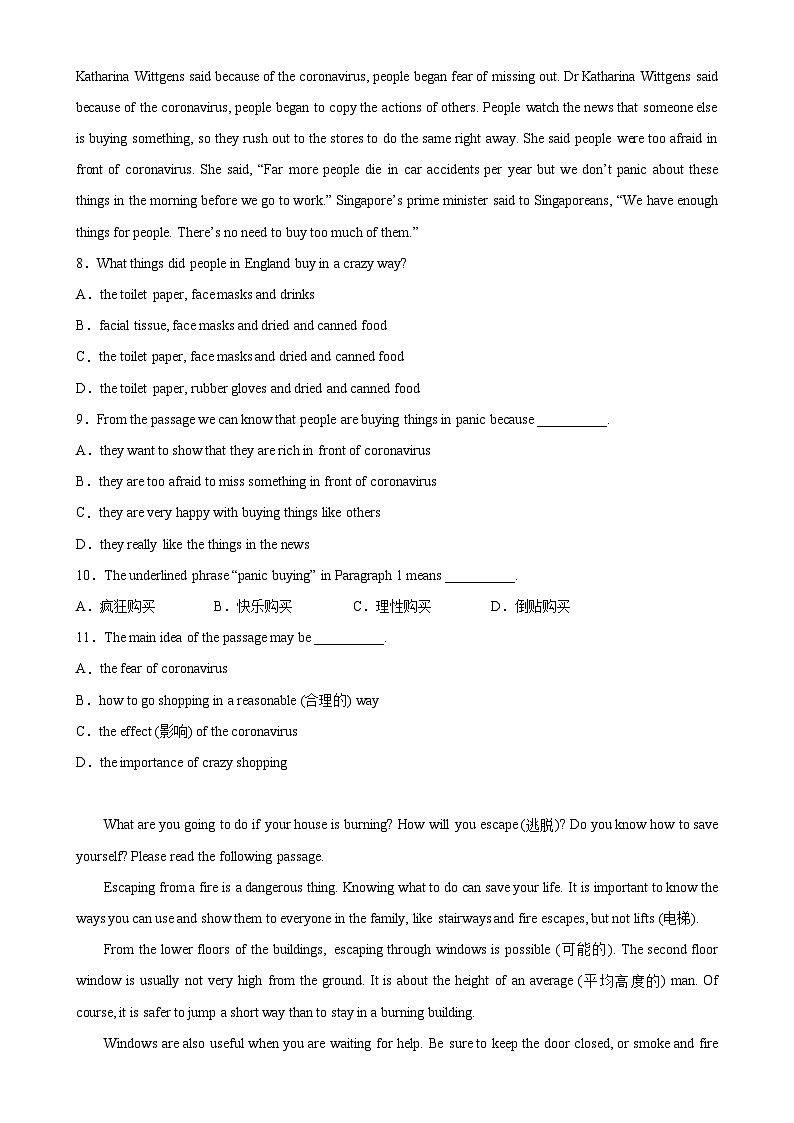 Katharina Wittgens said because of the coronavirus, people began fear of missing out. Dr Katharina Wittgens said because of the coronavirus, people began to copy the actions of others. People watch the news that someone else is buying something, so they rush out to the stores to do the same right away. She said people were too afraid in front of coronavirus. She said, “Far more people die in car accidents per year but we don’t panic about these things in the morning before we go to work.” Singapore’s prime minister said to Singaporeans, “We have enough things for people. There’s no need to buy too much of them.”

8．What things did people in England buy in a crazy way?

A．the toilet paper, face masks and drinks

B．facial tissue, face masks and dried and canned food

C．the toilet paper, face masks and dried and canned food

D．the toilet paper, rubber gloves and dried and canned food

9．From the passage we can know that people are buying things in panic because __________.

A．they want to show that they are rich in front of coronavirus

B．they are too afraid to miss something in front of coronavirus

C．they are very happy with buying things like others

D．they really like the things in the news

10．The underlined phrase “panic buying” in Paragraph 1 means __________.

A．疯狂购买　B．快乐购买　C．理性购买　D．倒贴购买

11．The main idea of the passage may be __________.

A．the fear of coronavirus

B．how to go shopping in a reasonable (合理的) way

C．the effect (影响) of the coronavirus

D．the importance of crazy shopping

What are you going to do if your house is burning? How will you escape (逃脱)? Do you know how to save yourself? Please read the following passage.

Escaping from a fire is a dangerous thing. Knowing what to do can save your life. It is important to know the ways you can use and show them to everyone in the family, like stairways and fire escapes, but not lifts (电梯).

From the lower floors of the buildings, escaping through windows is possible (可能的). The second floor window is usually not very high from the ground. It is about the height of an average (平均高度的) man. Of course, it is safer to jump a short way than to stay in a burning building.

Windows are also useful when you are waiting for help. Be sure to keep the door closed, or smoke and fire